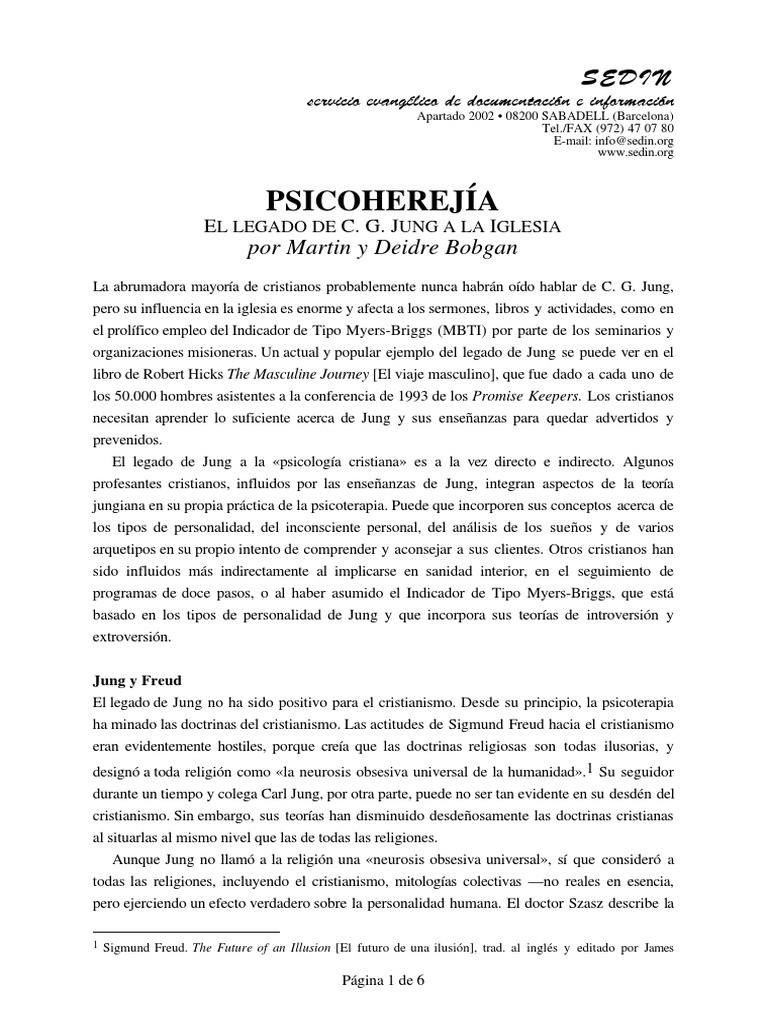 SEDIN
servicio evangélico de documentación e información
Apartado 2002 • 08200 SABADELL (Barcelona)
Tel./FAX (972) 47 07 80
E-mail: info@sedin.org
www.sedin.org

PSICOHEREJÍA
EL LEGADO DE C. G. JUNG A LA IGLESIA
por Martin y Deidre Bobgan

La abrumadora mayoría de cristianos probablemente nunca habrán oído hablar de C. G. Jung, pero su influencia en la iglesia es enorme y afecta a los sermones, libros y actividades, como en el prolífico empleo del Indicador de Tipo Myers-Briggs (MBTI) por parte de los seminarios y organizaciones misioneras. Un actual y popular ejemplo del legado de Jung se puede ver en el libro de Robert Hicks The Masculine Journey [El viaje masculino], que fue dado a cada uno de los 50.000 hombres asistentes a la conferencia de 1993 de los Promise Keepers. Los cristianos necesitan aprender lo suficiente acerca de Jung y sus enseñanzas para quedar advertidos y prevenidos.

El legado de Jung a la «psicología cristiana» es a la vez directo e indirecto. Algunos profesantes cristianos, influidos por las enseñanzas de Jung, integran aspectos de la teoría jungiana en su propia práctica de la psicoterapia. Puede que incorporen sus conceptos acerca de los tipos de personalidad, del inconsciente personal, del análisis de los sueños y de varios arquetipos en su propio intento de comprender y aconsejar a sus clientes. Otros cristianos han sido influidos más indirectamente al implicarse en sanidad interior, en el seguimiento de programas de doce pasos, o al haber asumido el Indicador de Tipo Myers-Briggs, que está basado en los tipos de personalidad de Jung y que incorpora sus teorías de introversión y extroversión.

Jung y Freud
El legado de Jung no ha sido positivo para el cristianismo. Desde su principio, la psicoterapia ha minado las doctrinas del cristianismo. Las actitudes de Sigmund Freud hacia el cristianismo eran evidentemente hostiles, porque creía que las doctrinas religiosas son todas ilusorias, y designó a toda religión como «la neurosis obsesiva universal de la humanidad».$^1$ Su seguidor durante un tiempo y colega Carl Jung, por otra parte, puede no ser tan evidente en su desdén del cristianismo. Sin embargo, sus teorías han disminuido desdeñosamente las doctrinas cristianas al situarlas al mismo nivel que las de todas las religiones.

Aunque Jung no llamó a la religión una «neurosis obsesiva universal», sí que consideró a todas las religiones, incluyendo el cristianismo, mitologías colectivas —no reales en esencia, pero ejerciendo un efecto verdadero sobre la personalidad humana. El doctor Szasz describe la

$^1$ Sigmund Freud. The Future of an Illusion [El futuro de una ilusión], trad. al inglés y editado por James

Página 1 de 6